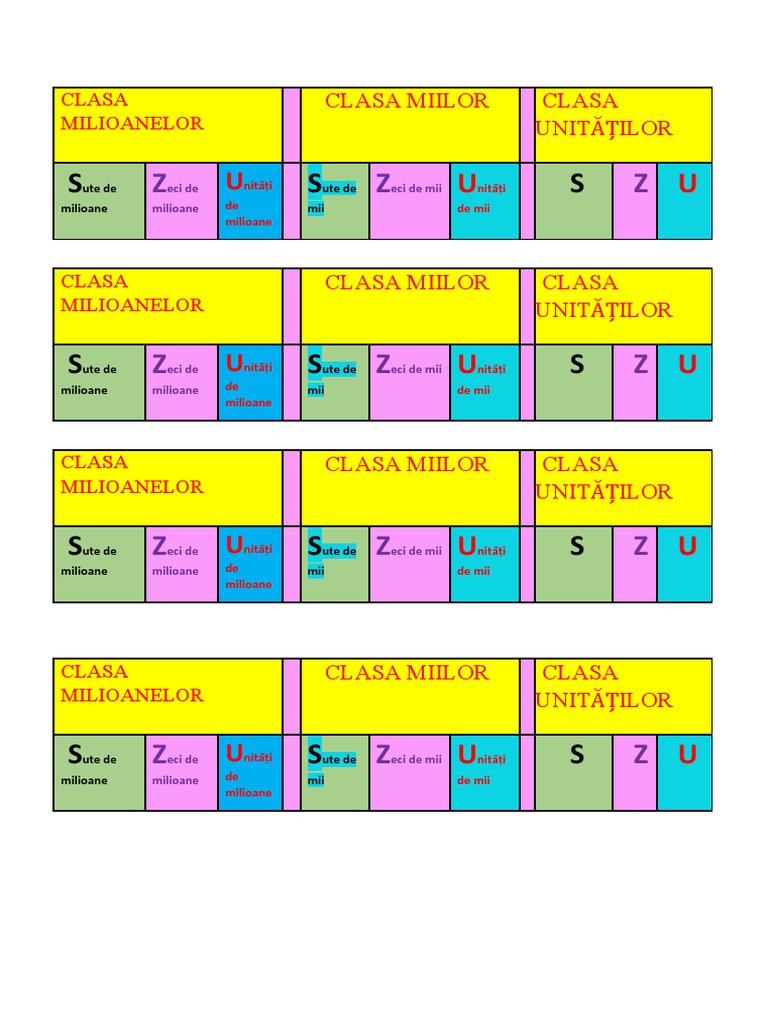 | CLASA MILIOANELOR | | | | CLASA MIILOR | | | | CLASA UNITĂŢILOR | | |
|---|---|---|---|---|---|---|---|---|---|---|
| Sute de milioane | Zeci de milioane | Unități de milioane | | Sute de mii | Zeci de mii | Unități de mii | | S | Z | U |

| CLASA MILIOANELOR | | | | CLASA MIILOR | | | | CLASA UNITĂŢILOR | | |
|---|---|---|---|---|---|---|---|---|---|---|
| Sute de milioane | Zeci de milioane | Unități de milioane | | Sute de mii | Zeci de mii | Unități de mii | | S | Z | U |

| CLASA MILIOANELOR | | | | CLASA MIILOR | | | | CLASA UNITĂŢILOR | | |
|---|---|---|---|---|---|---|---|---|---|---|
| Sute de milioane | Zeci de milioane | Unități de milioane | | Sute de mii | Zeci de mii | Unități de mii | | S | Z | U |

| CLASA MILIOANELOR | | | | CLASA MIILOR | | | | CLASA UNITĂŢILOR | | |
|---|---|---|---|---|---|---|---|---|---|---|
| Sute de milioane | Zeci de milioane | Unități de milioane | | Sute de mii | Zeci de mii | Unități de mii | | S | Z | U |